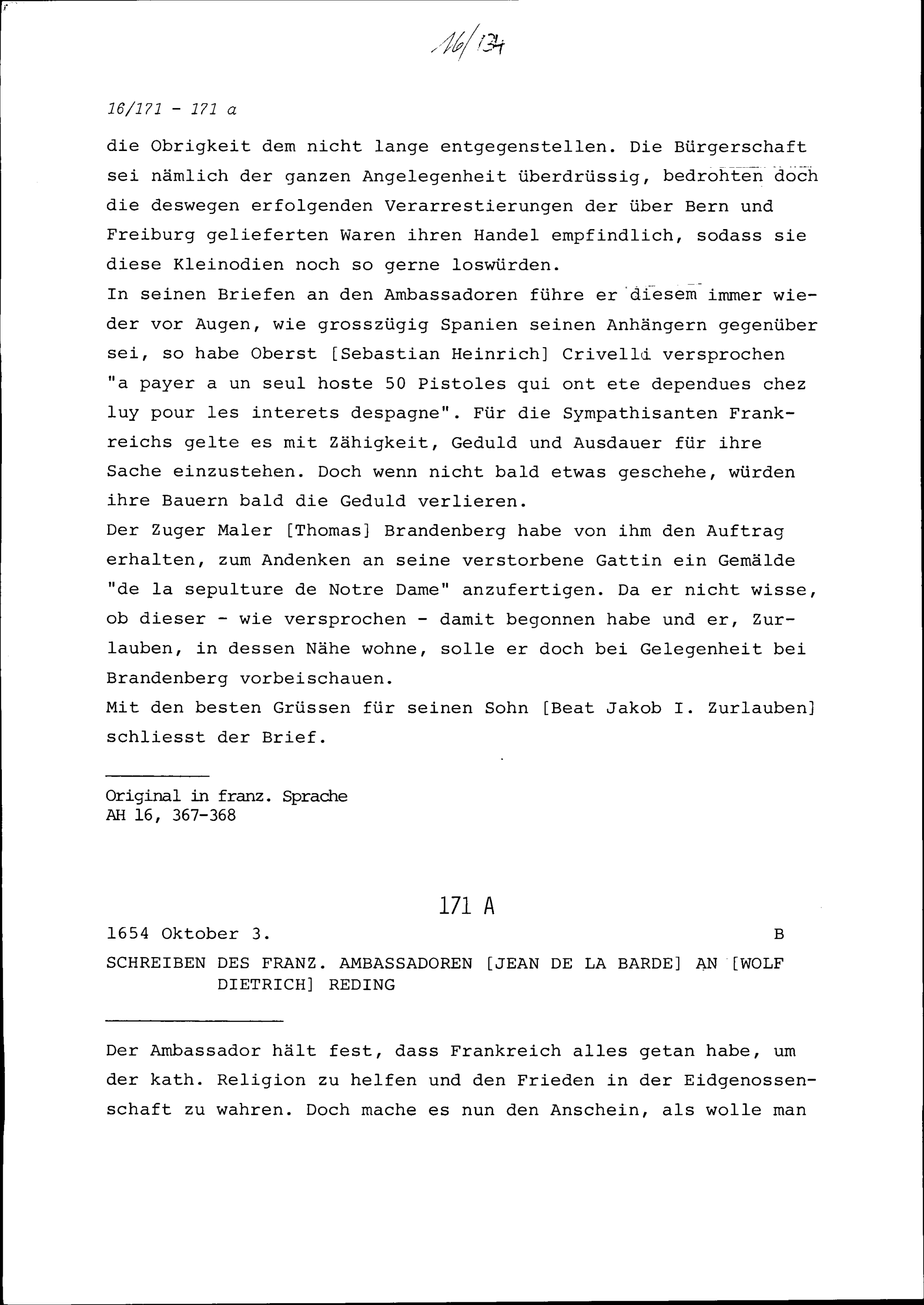 16/134

16/171 - 171 a

die Obrigkeit dem nicht lange entgegenstellen. Die Bürgerschaft sei nämlich der ganzen Angelegenheit überdrüssig, bedrohten doch die deswegen erfolgenden Verarrestierungen der über Bern und Freiburg gelieferten Waren ihren Handel empfindlich, sodass sie diese Kleinodien noch so gerne loswürden.
In seinen Briefen an den Ambassadoren führe er diesem immer wieder vor Augen, wie grosszügig Spanien seinen Anhängern gegenüber sei, so habe Oberst [Sebastian Heinrich] Crivelli versprochen "a payer a un seul hoste 50 Pistoles qui ont ete dependues chez luy pour les interets despagne". Für die Sympathisanten Frankreichs gelte es mit Zähigkeit, Geduld und Ausdauer für ihre Sache einzustehen. Doch wenn nicht bald etwas geschehe, würden ihre Bauern bald die Geduld verlieren.
Der Zuger Maler [Thomas] Brandenberg habe von ihm den Auftrag erhalten, zum Andenken an seine verstorbene Gattin ein Gemälde "de la sepulture de Notre Dame" anzufertigen. Da er nicht wisse, ob dieser - wie versprochen - damit begonnen habe und er, Zurlauben, in dessen Nähe wohne, solle er doch bei Gelegenheit bei Brandenberg vorbeischauen.
Mit den besten Grüssen für seinen Sohn [Beat Jakob I. Zurlauben] schliesst der Brief.

Original in franz. Sprache
AH 16, 367-368

171 A

1654 Oktober 3. B

SCHREIBEN DES FRANZ. AMBASSADOREN [JEAN DE LA BARDE] AN [WOLF DIETRICH] REDING

Der Ambassador hält fest, dass Frankreich alles getan habe, um der kath. Religion zu helfen und den Frieden in der Eidgenossenschaft zu wahren. Doch mache es nun den Anschein, als wolle man